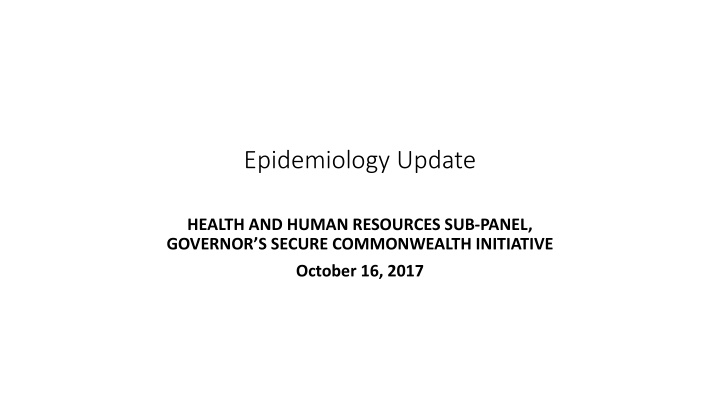 Epidemiology Update

HEALTH AND HUMAN RESOURCES SUB-PANEL, GOVERNOR'S SECURE COMMONWEALTH INITIATIVE

October 16, 2017